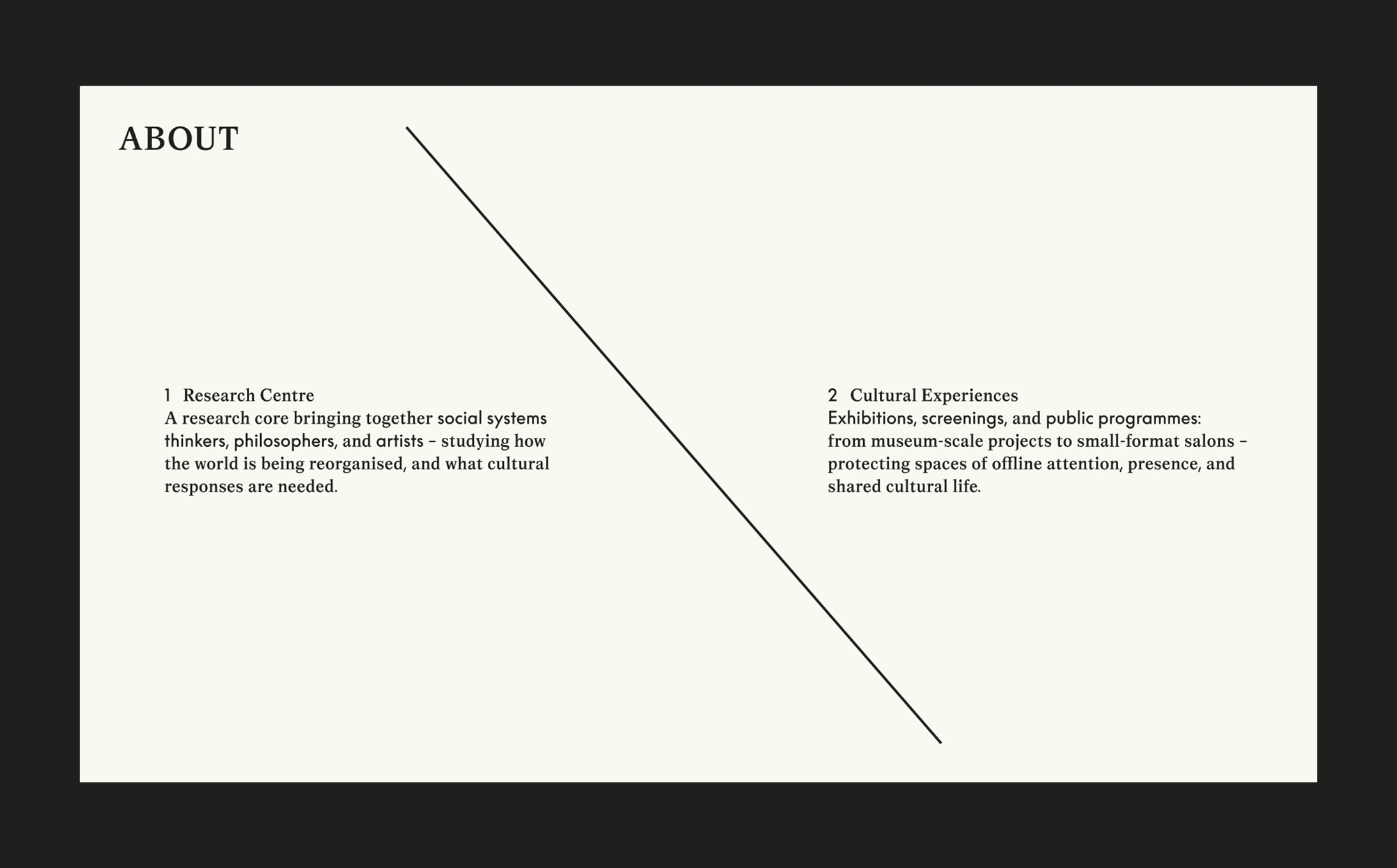 ABOUT

1 Research Centre
A research core bringing together social systems thinkers, philosophers, and artists – studying how the world is being reorganised, and what cultural responses are needed.

2 Cultural Experiences
Exhibitions, screenings, and public programmes: from museum-scale projects to small-format salons – protecting spaces of offline attention, presence, and shared cultural life.